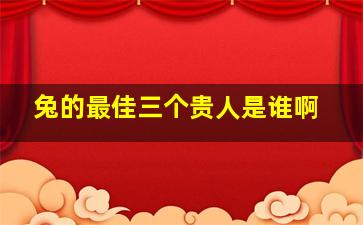 兔的最佳三个贵人是谁啊